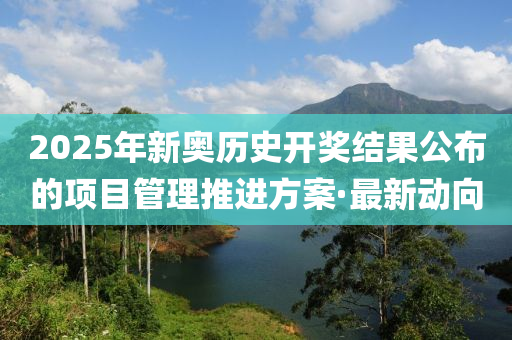 2025年新奥历史开奖结果公布的项目管理推进方案·最新动向